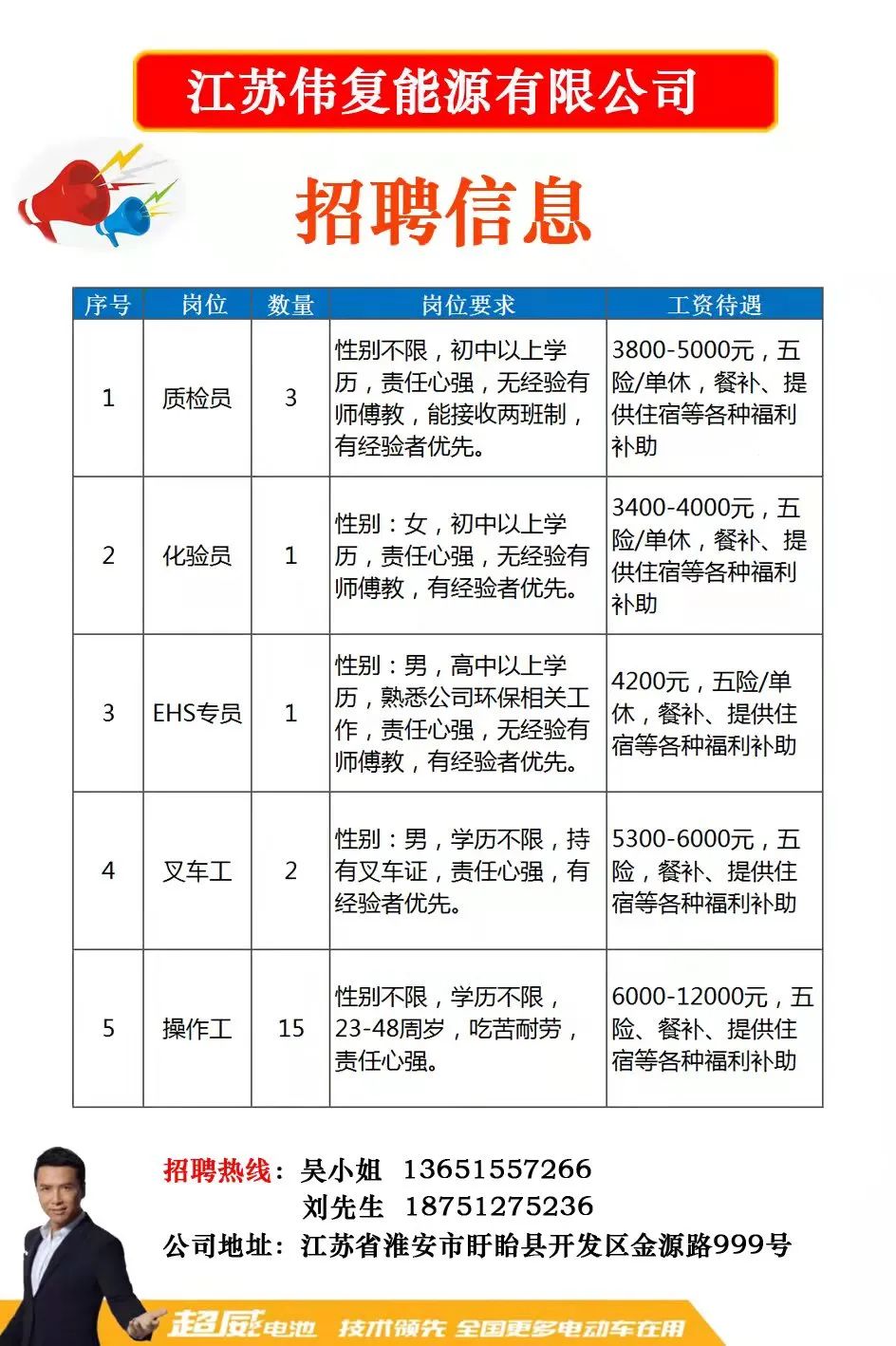 江苏伟复能源有限公司

招聘信息

| 序号 | 岗位 | 数量 | 岗位要求 | 工资待遇 |
|---|---|---|---|---|
| 1 | 质检员 | 3 | 性别不限，初中以上学历，责任心强，无经验有师傅教，能接收两班制，有经验者优先。 | 3800-5000元，五险/单休，餐补、提供住宿等各种福利补助 |
| 2 | 化验员 | 1 | 性别：女，初中以上学历，责任心强，无经验有师傅教，有经验者优先。 | 3400-4000元，五险/单休，餐补、提供住宿等各种福利补助 |
| 3 | EHS专员 | 1 | 性别：男，高中以上学历，熟悉公司环保相关工作，责任心强，无经验有师傅教，有经验者优先。 | 4200元，五险/单休，餐补、提供住宿等各种福利补助 |
| 4 | 叉车工 | 2 | 性别：男，学历不限，持有叉车证，责任心强，有经验者优先。 | 5300-6000元，五险，餐补、提供住宿等各种福利补助 |
| 5 | 操作工 | 15 | 性别不限，学历不限，23-48周岁，吃苦耐劳，责任心强。 | 6000-12000元，五险、餐补、提供住宿等各种福利补助 |

招聘热线：吴小姐 13651557266
刘先生 18751275236
公司地址：江苏省淮安市盱眙县开发区金源路999号

超威电池 技术领先 全国更多电动车在用